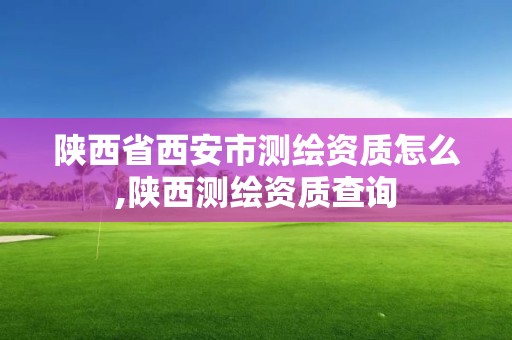 陕西省西安市测绘资质怎么,陕西测绘资质查询